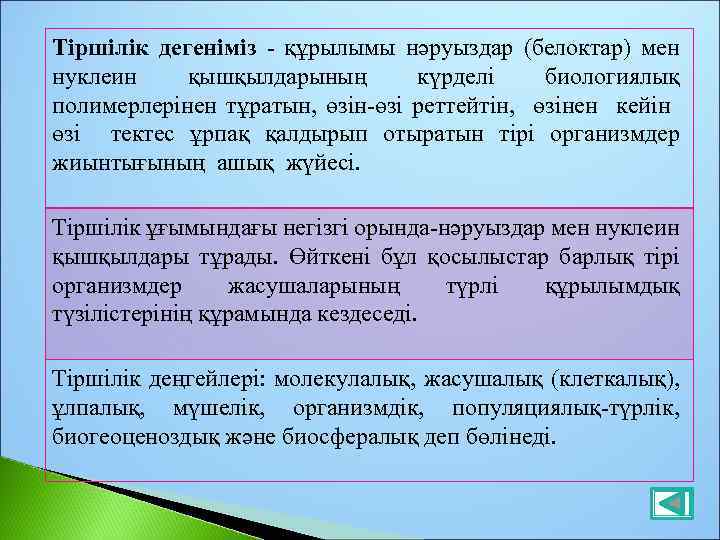 Тіршілік дегеніміз - құрылымы нәруыздар (белоктар) мен нуклеин қышқылдарының күрделі биологиялық полимерлерінен тұратын, өзін-өзі реттейтін, өзінен кейін өзі тектес ұрпақ қалдырып отыратын тірі организмдер жиынтығының ашық жүйесі.

Тіршілік ұғымындағы негізгі орында-нәруыздар мен нуклеин қышқылдары тұрады. Өйткені бұл қосылыстар барлық тірі организмдер жасушаларының түрлі құрылымдық түзілістерінің құрамында кездеседі.

Тіршілік деңгейлері: молекулалық, жасушалық (клеткалық), ұлпалық, мүшелік, организмдік, популяциялық-түрлік, биогеоценоздық және биосфералық деп бөлінеді.